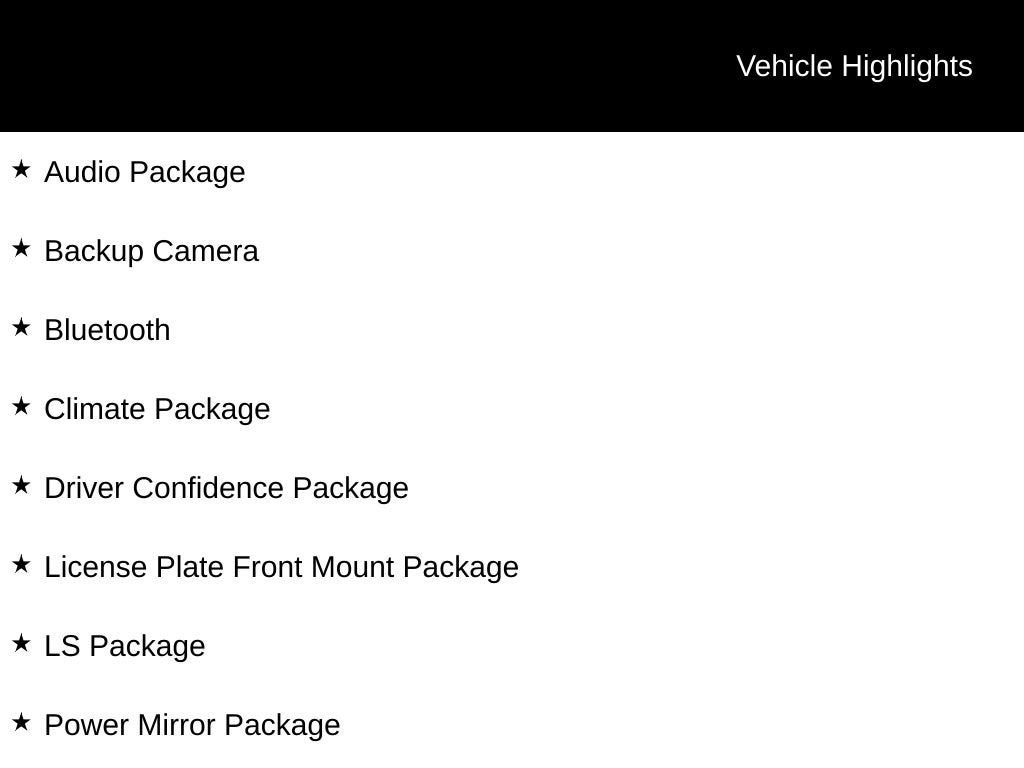 Vehicle Highlights

★ Audio Package

★ Backup Camera

★ Bluetooth

★ Climate Package

★ Driver Confidence Package

★ License Plate Front Mount Package

★ LS Package

★ Power Mirror Package